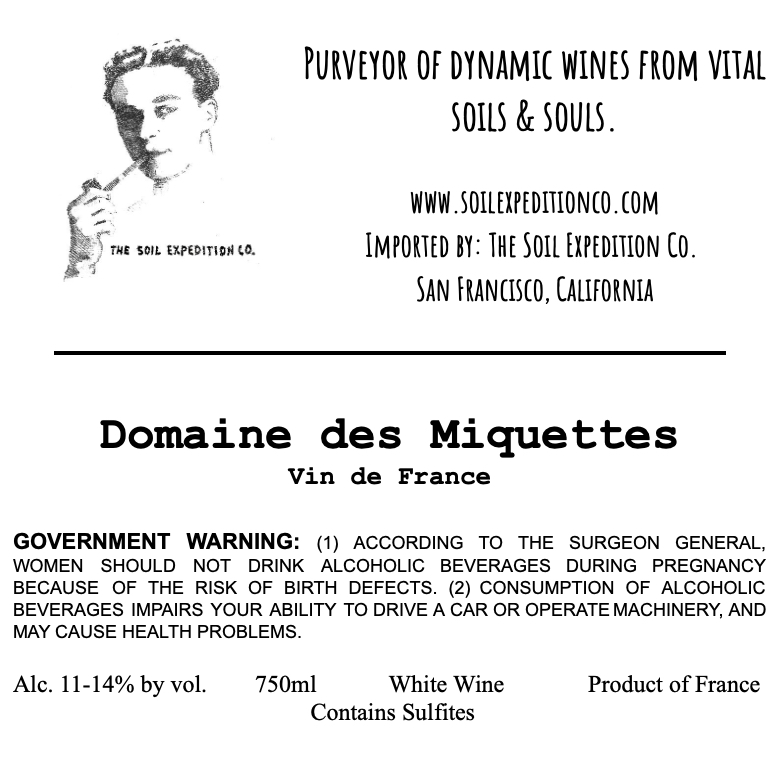 THE SOIL EXPEDITION CO.

PURVEYOR OF DYNAMIC WINES FROM VITAL SOILS & SOULS.

WWW.SOILEXPEDITIONCO.COM
IMPORTED BY: THE SOIL EXPEDITION CO.
SAN FRANCISCO, CALIFORNIA

Domaine des Miquettes
Vin de France

GOVERNMENT WARNING: (1) ACCORDING TO THE SURGEON GENERAL, WOMEN SHOULD NOT DRINK ALCOHOLIC BEVERAGES DURING PREGNANCY BECAUSE OF THE RISK OF BIRTH DEFECTS. (2) CONSUMPTION OF ALCOHOLIC BEVERAGES IMPAIRS YOUR ABILITY TO DRIVE A CAR OR OPERATE MACHINERY, AND MAY CAUSE HEALTH PROBLEMS.

Alc. 11-14% by vol. 750ml White Wine Product of France
Contains Sulfites